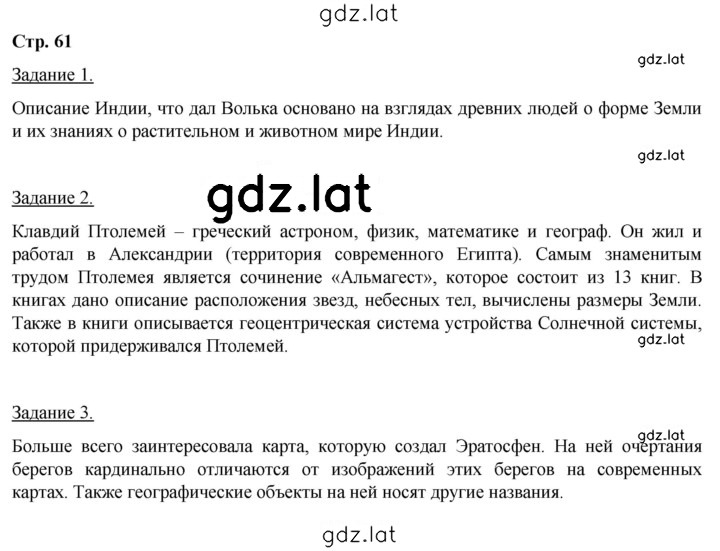 gdz.lat

Стр. 61

gdz.lat

Задание 1.

Описание Индии, что дал Волька основано на взглядах древних людей о форме Земли и их знаниях о растительном и животном мире Индии.

gdz.lat

Задание 2.

gdz.lat

Клавдий Птолемей – греческий астроном, физик, математике и географ. Он жил и работал в Александрии (территория современного Египта). Самым знаменитым трудом Птолемея является сочинение «Альмагест», которое состоит из 13 книг. В книгах дано описание расположения звезд, небесных тел, вычислены размеры Земли. Также в книги описывается геоцентрическая система устройства Солнечной системы, которой придерживался Птолемей.

gdz.lat

Задание 3.

gdz.lat

Больше всего заинтересовала карта, которую создал Эратосфен. На ней очертания берегов кардинально отличаются от изображений этих берегов на современных картах. Также географические объекты на ней носят другие названия.

gdz.lat